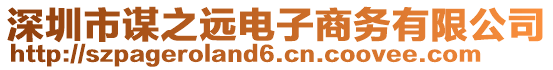 深圳市谋之远电子商务有限公司
http://szpageroland6.cn.coovee.com